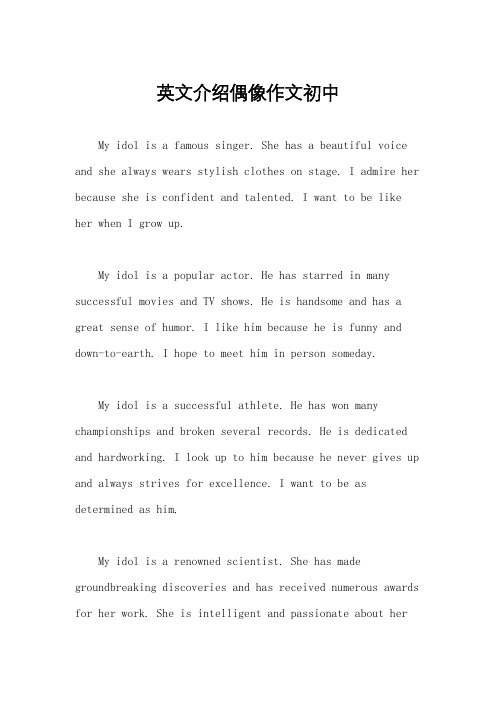 英文介绍偶像作文初中

My idol is a famous singer. She has a beautiful voice and she always wears stylish clothes on stage. I admire her because she is confident and talented. I want to be like her when I grow up.

My idol is a popular actor. He has starred in many successful movies and TV shows. He is handsome and has a great sense of humor. I like him because he is funny and down-to-earth. I hope to meet him in person someday.

My idol is a successful athlete. He has won many championships and broken several records. He is dedicated and hardworking. I look up to him because he never gives up and always strives for excellence. I want to be as determined as him.

My idol is a renowned scientist. She has made groundbreaking discoveries and has received numerous awards for her work. She is intelligent and passionate about her